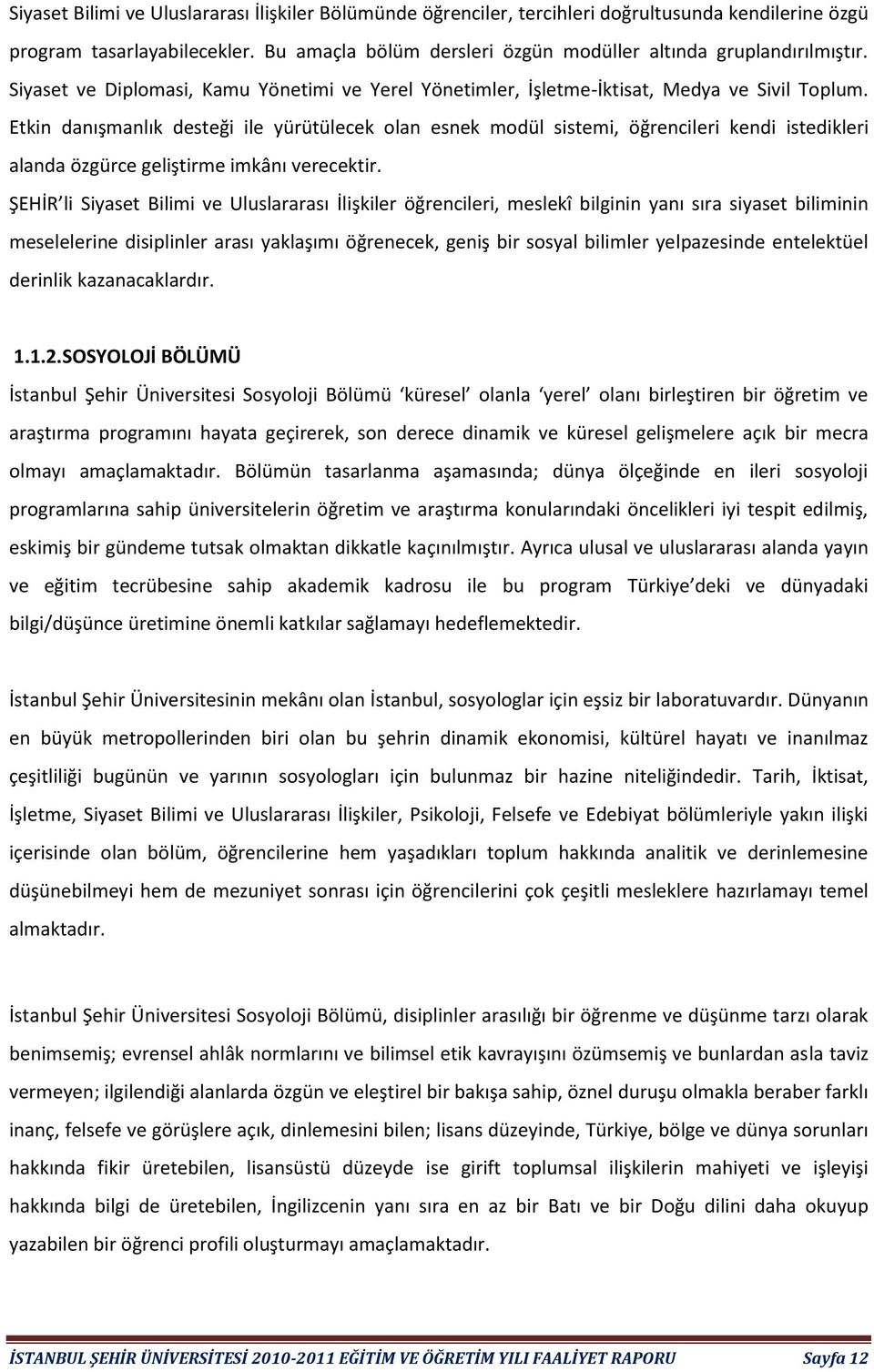 Siyaset Bilimi ve Uluslararası İlişkiler Bölümünde öğrenciler, tercihleri doğrultusunda kendilerine özgü program tasarlayabilecekler. Bu amaçla bölüm dersleri özgün modüller altında gruplandırılmıştır. Siyaset ve Diplomasi, Kamu Yönetimi ve Yerel Yönetimler, İşletme-İktisat, Medya ve Sivil Toplum. Etkin danışmanlık desteği ile yürütülecek olan esnek modül sistemi, öğrencileri kendi istedikleri alanda özgürce geliştirme imkânı verecektir.

ŞEHİR'li Siyaset Bilimi ve Uluslararası İlişkiler öğrencileri, meslekî bilginin yanı sıra siyaset biliminin meselelerine disiplinler arası yaklaşımı öğrenecek, geniş bir sosyal bilimler yelpazesinde entelektüel derinlik kazanacaklardır.

1.1.2.SOSYOLOJİ BÖLÜMÜ

İstanbul Şehir Üniversitesi Sosyoloji Bölümü 'küresel' olanla 'yerel' olanı birleştiren bir öğretim ve araştırma programını hayata geçirerek, son derece dinamik ve küresel gelişmelere açık bir mecra olmayı amaçlamaktadır. Bölümün tasarlanma aşamasında; dünya ölçeğinde en ileri sosyoloji programlarına sahip üniversitelerin öğretim ve araştırma konularındaki öncelikleri iyi tespit edilmiş, eskimiş bir gündeme tutsak olmaktan dikkatle kaçınılmıştır. Ayrıca ulusal ve uluslararası alanda yayın ve eğitim tecrübesine sahip akademik kadrosu ile bu program Türkiye'deki ve dünyadaki bilgi/düşünce üretimine önemli katkılar sağlamayı hedeflemektedir.

İstanbul Şehir Üniversitesinin mekânı olan İstanbul, sosyologlar için eşsiz bir laboratuvardır. Dünyanın en büyük metropollerinden biri olan bu şehrin dinamik ekonomisi, kültürel hayatı ve inanılmaz çeşitliliği bugünün ve yarının sosyologları için bulunmaz bir hazine niteliğindedir. Tarih, İktisat, İşletme, Siyaset Bilimi ve Uluslararası İlişkiler, Psikoloji, Felsefe ve Edebiyat bölümleriyle yakın ilişki içerisinde olan bölüm, öğrencilerine hem yaşadıkları toplum hakkında analitik ve derinlemesine düşünebilmeyi hem de mezuniyet sonrası için öğrencilerini çok çeşitli mesleklere hazırlamayı temel almaktadır.

İstanbul Şehir Üniversitesi Sosyoloji Bölümü, disiplinler arasılığı bir öğrenme ve düşünme tarzı olarak benimsemiş; evrensel ahlâk normlarını ve bilimsel etik kavrayışını özümsemiş ve bunlardan asla taviz vermeyen; ilgilendiği alanlarda özgün ve eleştirel bir bakışa sahip, öznel duruşu olmakla beraber farklı inanç, felsefe ve görüşlere açık, dinlemesini bilen; lisans düzeyinde, Türkiye, bölge ve dünya sorunları hakkında fikir üretebilen, lisansüstü düzeyde ise girift toplumsal ilişkilerin mahiyeti ve işleyişi hakkında bilgi de üretebilen, İngilizcenin yanı sıra en az bir Batı ve bir Doğu dilini daha okuyup yazabilen bir öğrenci profili oluşturmayı amaçlamaktadır.

İSTANBUL ŞEHİR ÜNİVERSİTESİ 2010-2011 EĞİTİM VE ÖĞRETİM YILI FAALİYET RAPORU Sayfa 12